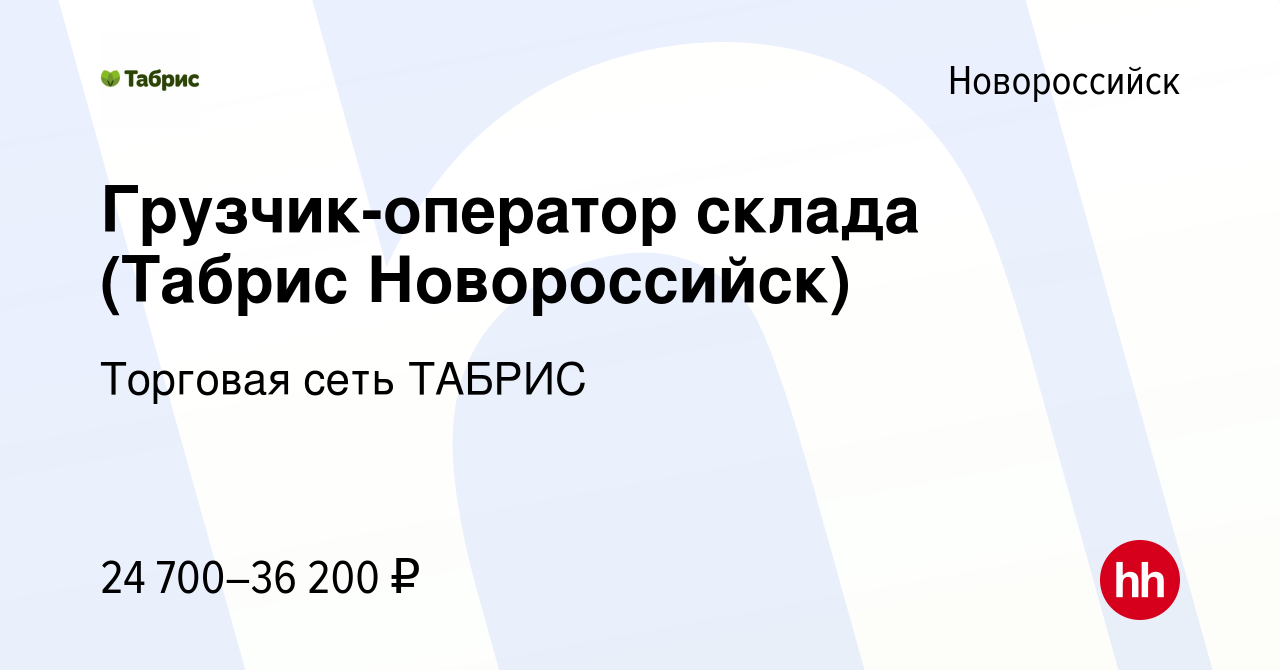 Табрис

Новороссийск

Грузчик-оператор склада (Табрис Новороссийск)

Торговая сеть ТАБРИС

24 700–36 200 ₽

hh